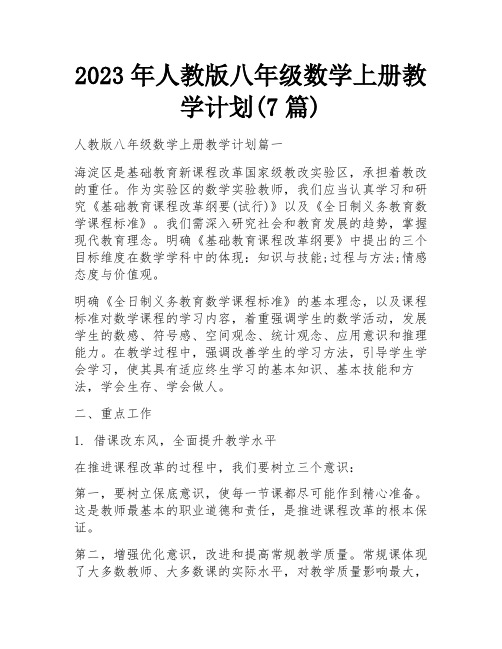 2023 年人教版八年级数学上册教学计划(7 篇)

人教版八年级数学上册教学计划篇一

海淀区是基础教育新课程改革国家级教改实验区，承担着教改的重任。作为实验区的数学实验教师，我们应当认真学习和研究《基础教育课程改革纲要(试行)》以及《全日制义务教育数学课程标准》。我们需深入研究社会和教育发展的趋势，掌握现代教育理念。明确《基础教育课程改革纲要》中提出的三个目标维度在数学学科中的体现：知识与技能;过程与方法;情感态度与价值观。

明确《全日制义务教育数学课程标准》的基本理念，以及课程标准对数学课程的学习内容，着重强调学生的数学活动，发展学生的数感、符号感、空间观念、统计观念、应用意识和推理能力。在教学过程中，强调改善学生的学习方法，引导学生学会学习，使其具有适应终生学习的基本知识、基本技能和方法，学会生存、学会做人。

二、重点工作

1. 借课改东风，全面提升教学水平

在推进课程改革的过程中，我们要树立三个意识：

第一，要树立保底意识，使每一节课都尽可能作到精心准备。这是教师最基本的职业道德和责任，是推进课程改革的根本保证。

第二，增强优化意识，改进和提高常规教学质量。常规课体现了大多数教师、大多数课的实际水平，对教学质量影响最大，